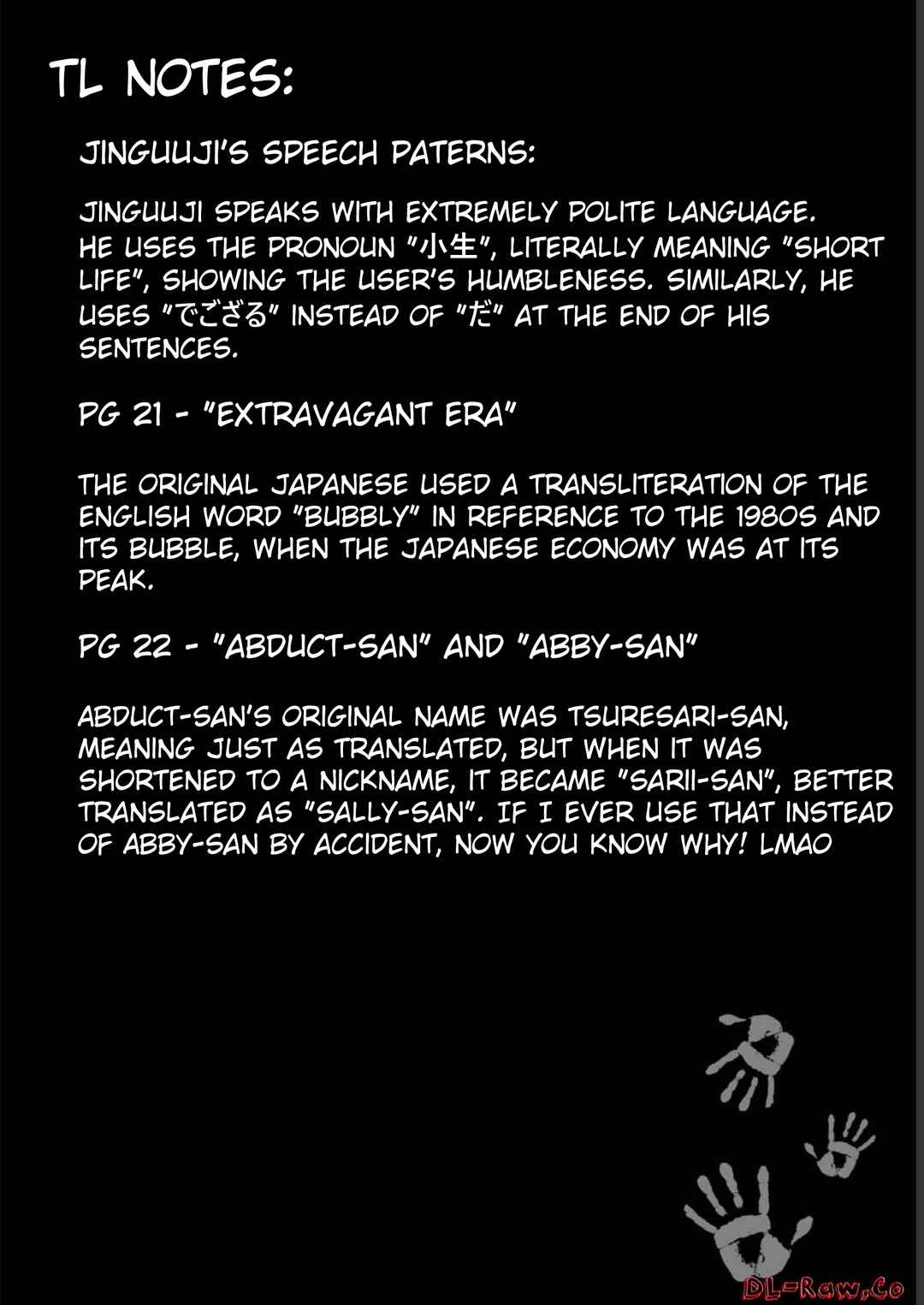 TL NOTES:

JINGUUJI'S SPEECH PATERNS:

JINGUUJI SPEAKS WITH EXTREMELY POLITE LANGUAGE. HE USES THE PRONOUN "小生", LITERALLY MEANING "SHORT LIFE", SHOWING THE USER'S HUMBLENESS. SIMILARLY, HE USES "でござる" INSTEAD OF "だ" AT THE END OF HIS SENTENCES.

PG 21 - "EXTRAVAGANT ERA"

THE ORIGINAL JAPANESE USED A TRANSLITERATION OF THE ENGLISH WORD "BUBBLY" IN REFERENCE TO THE 1980S AND ITS BUBBLE, WHEN THE JAPANESE ECONOMY WAS AT ITS PEAK.

PG 22 - "ABDUCT-SAN" AND "ABBY-SAN"

ABDUCT-SAN'S ORIGINAL NAME WAS TSURESARI-SAN, MEANING JUST AS TRANSLATED, BUT WHEN IT WAS SHORTENED TO A NICKNAME, IT BECAME "SARII-SAN", BETTER TRANSLATED AS "SALLY-SAN". IF I EVER USE THAT INSTEAD OF ABBY-SAN BY ACCIDENT, NOW YOU KNOW WHY! LMAO

DL-Raw.Co